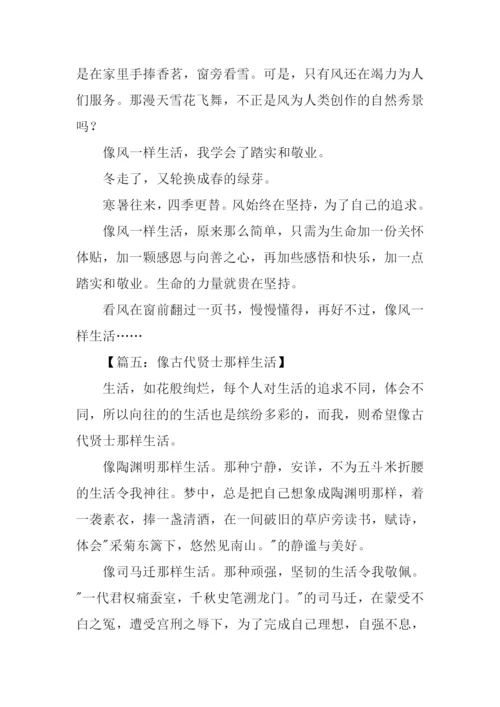 是在家里手捧香茗，窗旁看雪。可是，只有风还在竭力为人们服务。那漫天雪花飞舞，不正是风为人类创作的自然秀景吗？

像风一样生活，我学会了踏实和敬业。

冬走了，又轮换成春的绿芽。

寒暑往来，四季更替。风始终在坚持，为了自己的追求。

像风一样生活，原来那么简单，只需为生命加一份关怀体贴，加一颗感恩与向善之心，再加些感悟和快乐，加一点踏实和敬业。生命的力量就贵在坚持。

看风在窗前翻过一页书，慢慢懂得，再好不过，像风一样生活……

【篇五：像古代贤士那样生活】

生活，如花般绚烂，每个人对生活的追求不同，体会不同，所以向往的生活也是缤纷多彩的，而我，则希望像古代贤士那样生活。

像陶渊明那样生活。那种宁静，安详，不为五斗米折腰的生活令我神往。梦中，总是把自己想象成陶渊明那样，着一袭素衣，捧一盏清酒，在一间破旧的草庐旁读书，赋诗，体会"采菊东篱下，悠然见南山。"的静谧与美好。

像司马迁那样生活。那种顽强，坚韧的生活令我敬佩。"一代君权痛蚕室，千秋史笔溯龙门。"的司马迁，在蒙受不白之冤，遭受宫刑之辱下，为了完成自己理想，自强不息，